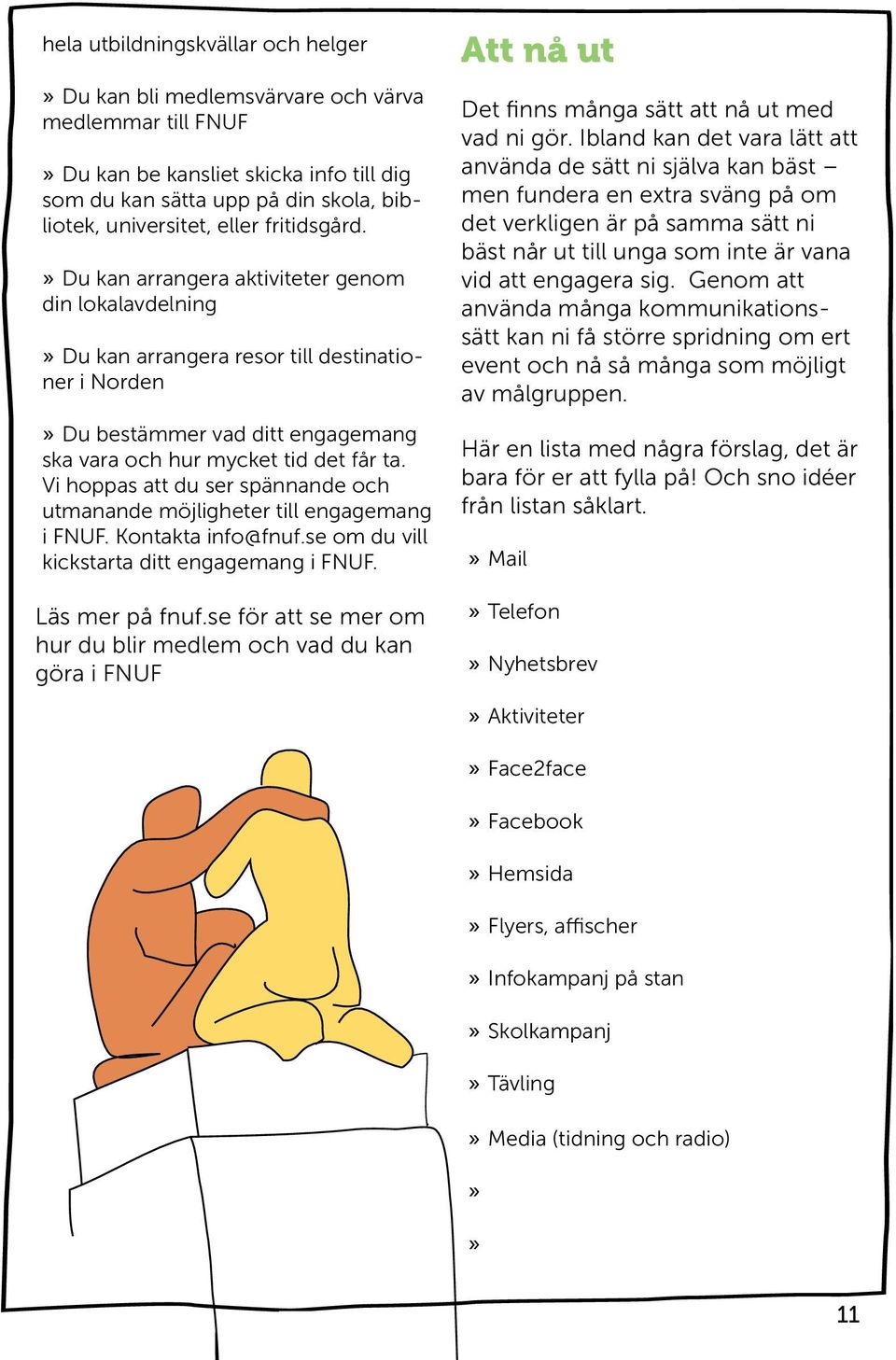 hela utbildningskvällar och helger

» Du kan bli medlemsvärvare och värva medlemmar till FNUF

» Du kan be kansliet skicka info till dig som du kan sätta upp på din skola, bibliotek, universitet, eller fritidsgård.

» Du kan arrangera aktiviteter genom din lokalavdelning

» Du kan arrangera resor till destinationer i Norden

» Du bestämmer vad ditt engagemang ska vara och hur mycket tid det får ta. Vi hoppas att du ser spännande och utmanande möjligheter till engagemang i FNUF. Kontakta info@fnuf.se om du vill kickstarta ditt engagemang i FNUF.

Läs mer på fnuf.se för att se mer om hur du blir medlem och vad du kan göra i FNUF

Att nå ut

Det finns många sätt att nå ut med vad ni gör. Ibland kan det vara lätt att använda de sätt ni själva kan bäst – men fundera en extra sväng på om det verkligen är på samma sätt ni bäst når ut till unga som inte är vana vid att engagera sig. Genom att använda många kommunikationssätt kan ni få större spridning om ert event och nå så många som möjligt av målgruppen.

Här en lista med några förslag, det är bara för er att fylla på! Och sno idéer från listan såklart.

» Mail

» Telefon

» Nyhetsbrev

» Aktiviteter

» Face2face

» Facebook

» Hemsida

» Flyers, affischer

» Infokampanj på stan

» Skolkampanj

» Tävling

» Media (tidning och radio)

»

»

11